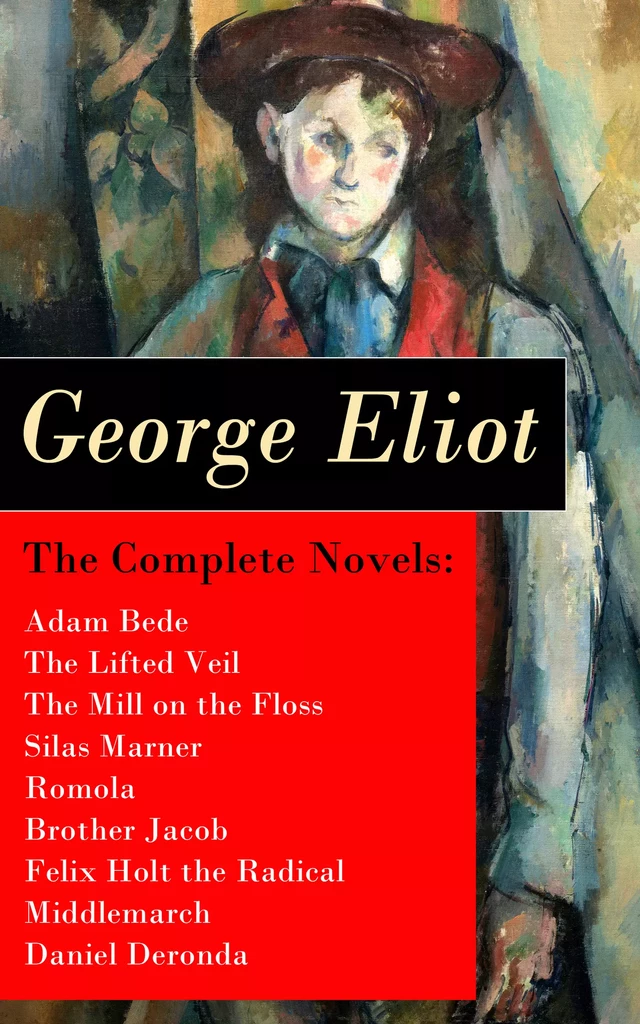 George Eliot

The Complete Novels:

Adam Bede
The Lifted Veil
The Mill on the Floss
Silas Marner
Romola
Brother Jacob
Felix Holt the Radical
Middlemarch
Daniel Deronda